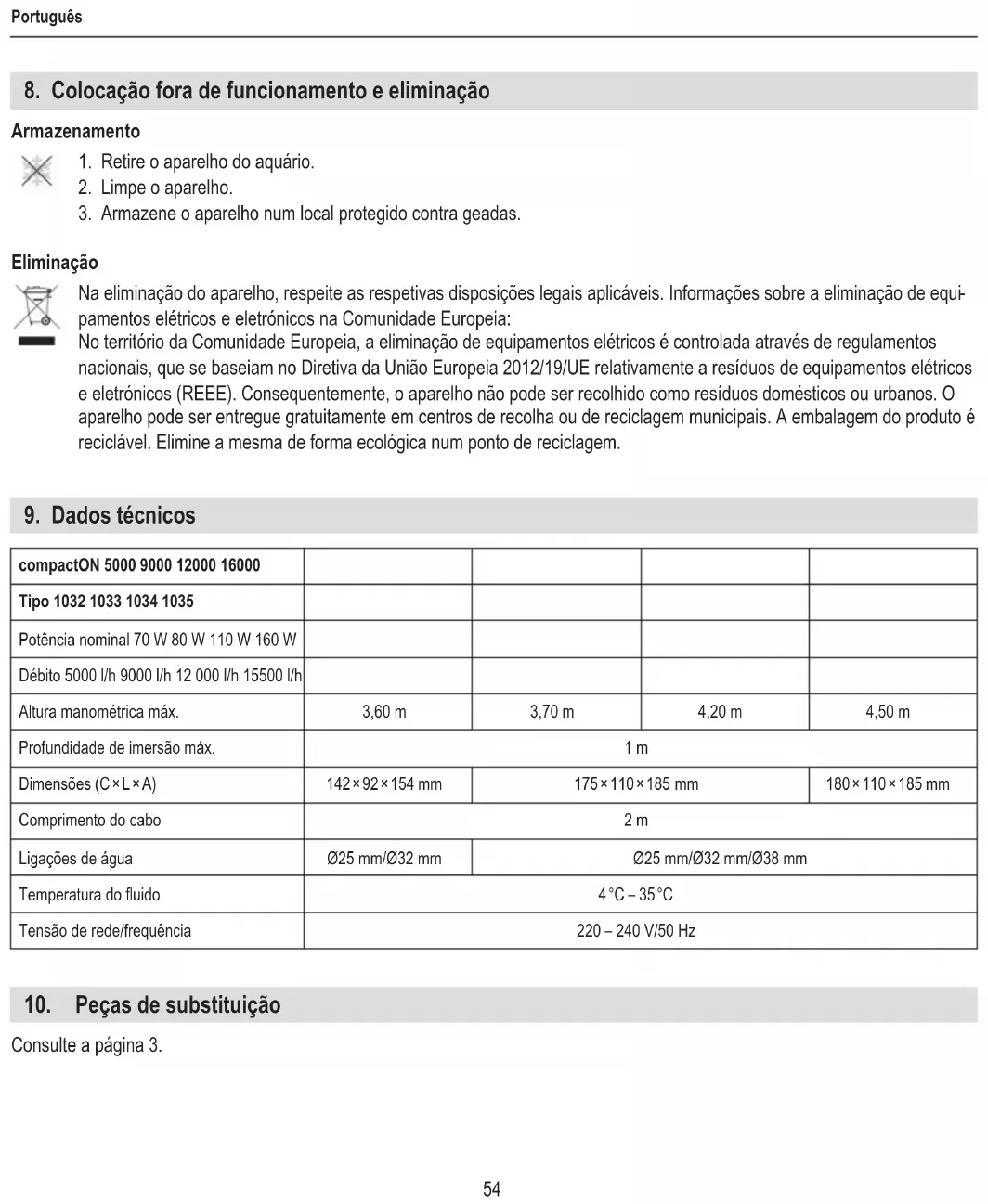 Português

8. Colocação fora de funcionamento e eliminação

Armazenamento

1. Retire o aparelho do aquário.
2. Limpe o aparelho.
3. Armazene o aparelho num local protegido contra geadas.

Eliminação

Na eliminação do aparelho, respeite as respetivas disposições legais aplicáveis. Informações sobre a eliminação de equipamentos elétricos e eletrónicos na Comunidade Europeia:
No território da Comunidade Europeia, a eliminação de equipamentos elétricos é controlada através de regulamentos nacionais, que se baseiam no Diretiva da União Europeia 2012/19/UE relativamente a resíduos de equipamentos elétricos e eletrónicos (REEE). Consequentemente, o aparelho não pode ser recolhido como resíduos domésticos ou urbanos. O aparelho pode ser entregue gratuitamente em centros de recolha ou de reciclagem municipais. A embalagem do produto é reciclável. Elimine a mesma de forma ecológica num ponto de reciclagem.

9. Dados técnicos

| compactON 5000 9000 12000 16000 | | | | |
|---|---|---|---|---|
| Tipo 1032 1033 1034 1035 | | | | |
| Potência nominal 70 W 80 W 110 W 160 W | | | | |
| Débito 5000 l/h 9000 l/h 12 000 l/h 15500 l/h | | | | |
| Altura manométrica máx. | 3,60 m | 3,70 m | 4,20 m | 4,50 m |
| Profundidade de imersão máx. | 1 m | | | |
| Dimensões (C × L × A) | 142 × 92 × 154 mm | 175 × 110 × 185 mm | | 180 × 110 × 185 mm |
| Comprimento do cabo | 2 m | | | |
| Ligações de água | Ø25 mm/Ø32 mm | Ø25 mm/Ø32 mm/Ø38 mm | | |
| Temperatura do fluido | 4 °C – 35 °C | | | |
| Tensão de rede/frequência | 220 – 240 V/50 Hz | | | |

10. Peças de substituição

Consulte a página 3.

54